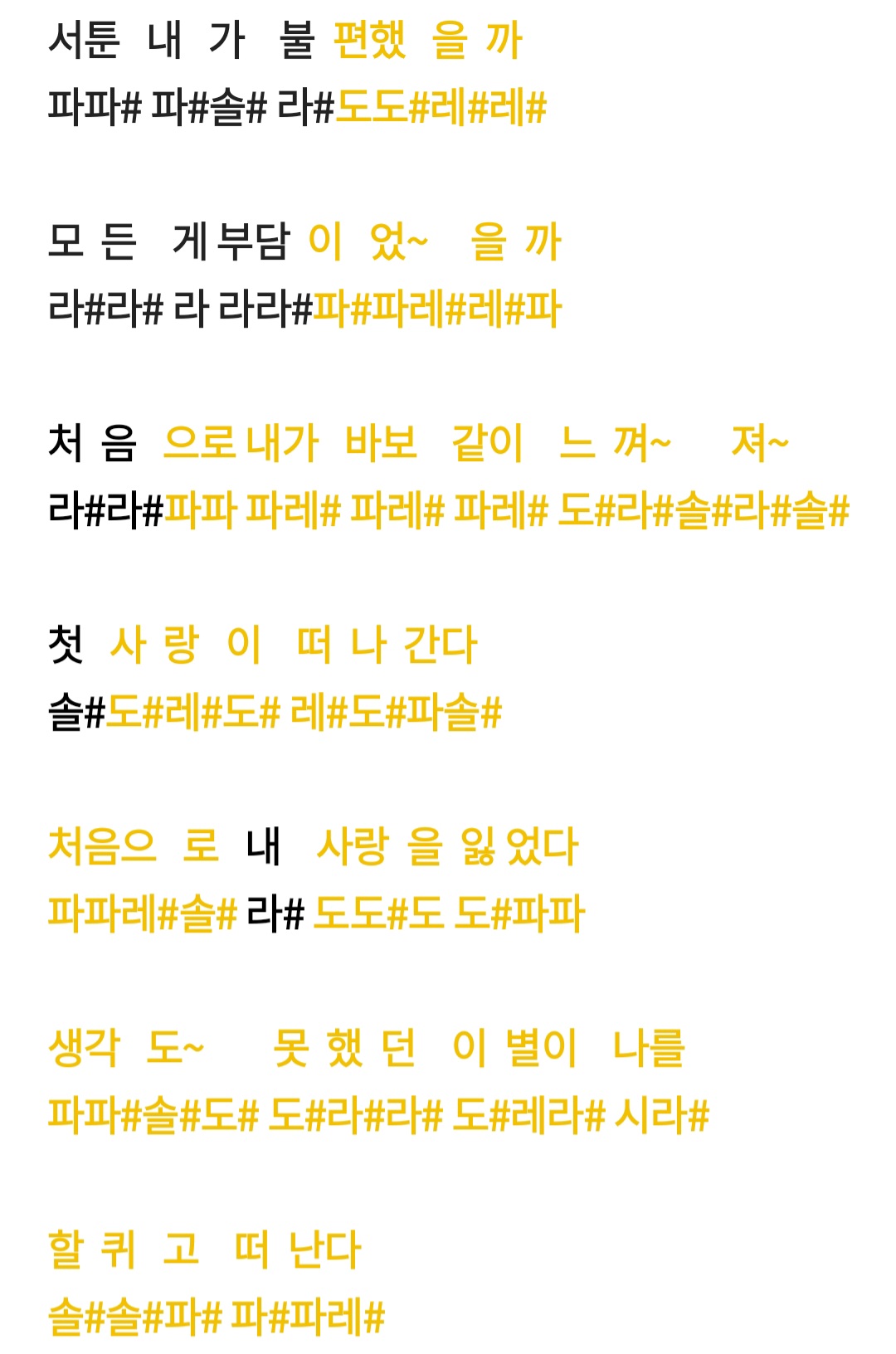 서툰 내 가 불 편했 을 까
파파# 파#솔# 라#도도#레#레#

모 든 게 부담 이 었~ 을 까
라#라# 라 라라#파#파레#레#파

처 음 으로 내가 바보 같이 느 껴~ 져~
라#라#파파 파레# 파레# 파레# 도#라#솔#라#솔#

첫 사 랑 이 떠 나 간다
솔#도#레#도# 레#도#파솔#

처음으 로 내 사랑 을 잃 었다
파파레#솔# 라# 도도#도 도#파파

생각 도~ 못 했 던 이 별이 나를
파파#솔#도# 도#라#라# 도#레라# 시라#

할 퀴 고 떠 난다
솔#솔#파# 파#파레#